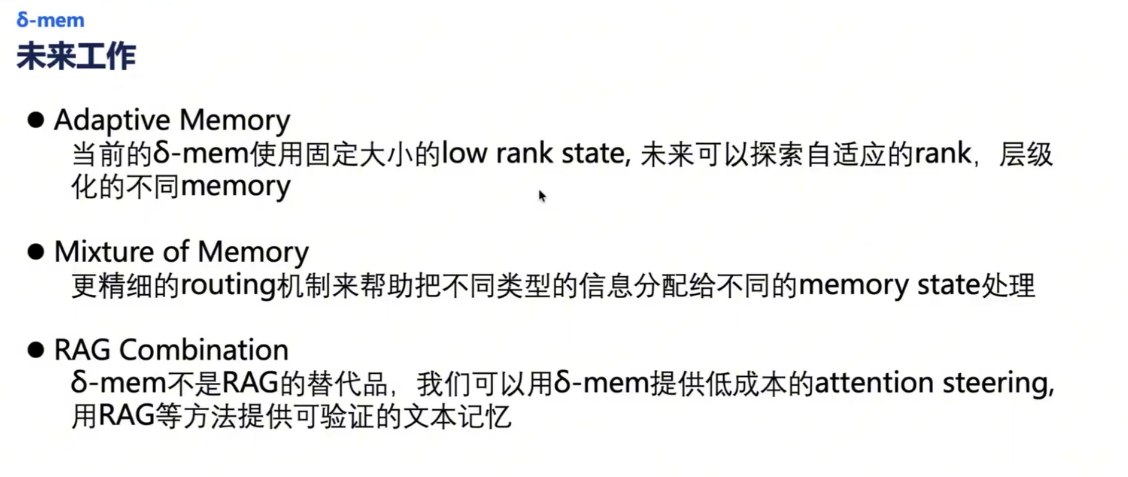 δ-mem
未来工作

● Adaptive Memory
当前的δ-mem使用固定大小的low rank state, 未来可以探索自适应的rank，层级化的不同memory

● Mixture of Memory
更精细的routing机制来帮助把不同类型的信息分配给不同的memory state处理

● RAG Combination
δ-mem不是RAG的替代品，我们可以用δ-mem提供低成本的attention steering, 用RAG等方法提供可验证的文本记忆